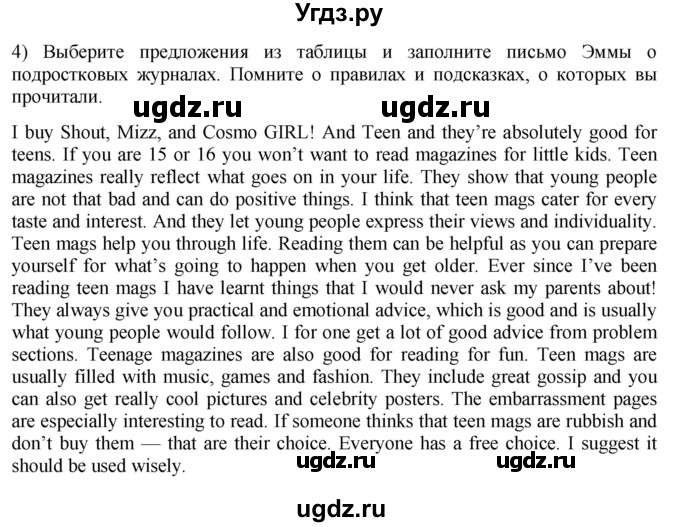 Угдз.ру

4) Выберите предложения из таблицы и заполните письмо Эммы о подростковых журналах. Помните о правилах и подсказках, о которых вы прочитали.

ugdz.ru ugdz.ru

I buy Shout, Mizz, and Cosmo GIRL! And Teen and they're absolutely good for teens. If you are 15 or 16 you won't want to read magazines for little kids. Teen magazines really reflect what goes on in your life. They show that young people are not that bad and can do positive things. I think that teen mags cater for every taste and interest. And they let young people express their views and individuality. Teen mags help you through life. Reading them can be helpful as you can prepare yourself for what's going to happen when you get older. Ever since I've been reading teen mags I have learnt things that I would never ask my parents about! They always give you practical and emotional advice, which is good and is usually what young people would follow. I for one get a lot of good advice from problem sections. Teenage magazines are also good for reading for fun. Teen mags are usually filled with music, games and fashion. They include great gossip and you can also get really cool pictures and celebrity posters. The embarrassment pages are especially interesting to read. If someone thinks that teen mags are rubbish and don't buy them — that are their choice. Everyone has a free choice. I suggest it should be used wisely.

ugdz.ru ugdz.ru

ugdz.ru